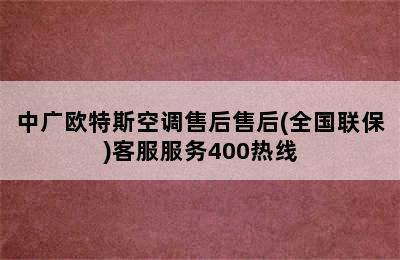 中广欧特斯空调售后售后(全国联保)客服服务400热线